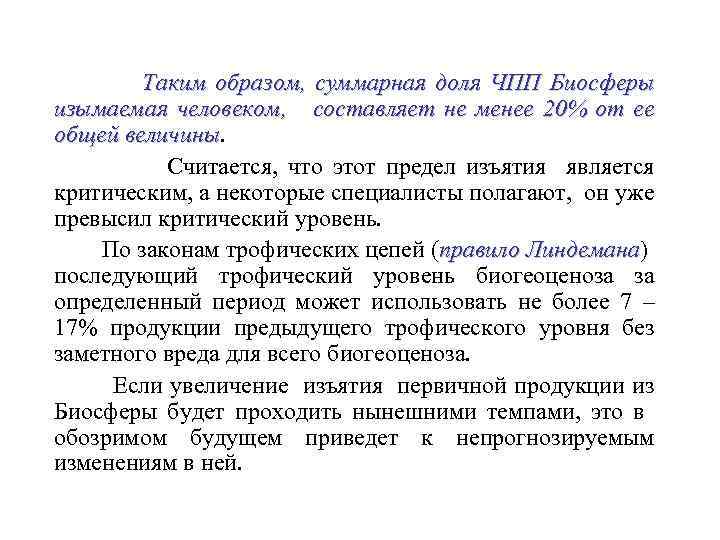 Таким образом, суммарная доля ЧПП Биосферы изымаемая человеком, составляет не менее 20% от ее общей величины.

Считается, что этот предел изъятия является критическим, а некоторые специалисты полагают, он уже превысил критический уровень.

По законам трофических цепей (правило Линдемана) последующий трофический уровень биогеоценоза за определенный период может использовать не более 7 – 17% продукции предыдущего трофического уровня без заметного вреда для всего биогеоценоза.

Если увеличение изъятия первичной продукции из Биосферы будет проходить нынешними темпами, это в обозримом будущем приведет к непрогнозируемым изменениям в ней.